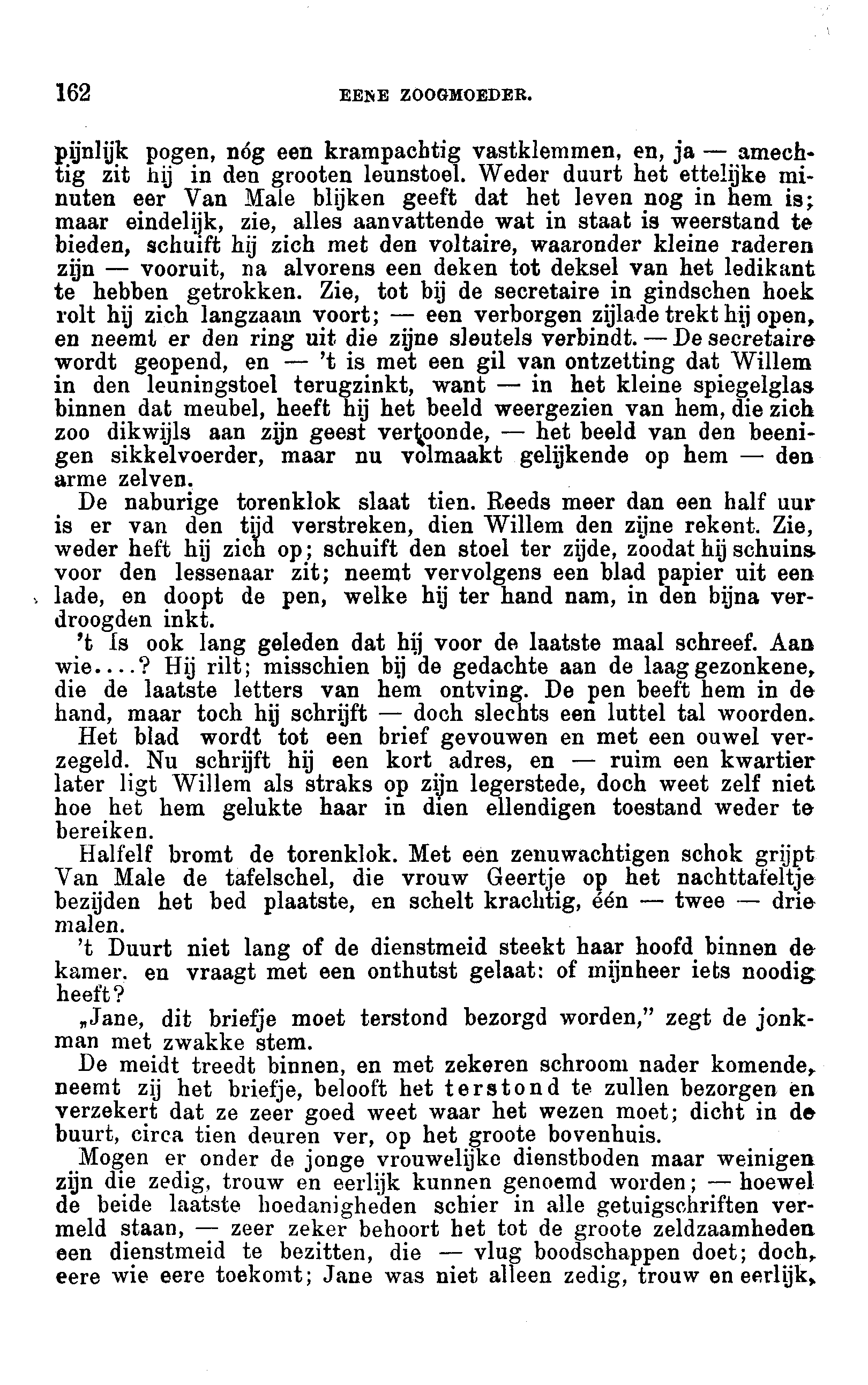 162 EENE ZOOGMOEDER.

pijnlijk pogen, nóg een krampachtig vastklemmen, en, ja — amechtig zit hij in den grooten leunstoel. Weder duurt het ettelijke minuten eer Van Male blijken geeft dat het leven nog in hem is; maar eindelijk, zie, alles aanvattende wat in staat is weerstand te bieden, schuift hij zich met den voltaire, waaronder kleine raderen zijn — vooruit, na alvorens een deken tot deksel van het ledikant te hebben getrokken. Zie, tot bij de secretaire in gindschen hoek rolt hij zich langzaam voort; — een verborgen zijlade trekt hij open, en neemt er den ring uit die zijne sleutels verbindt. — De secretaire wordt geopend, en — 't is met een gil van ontzetting dat Willem in den leuningstoel terugzinkt, want — in het kleine spiegelglas binnen dat meubel, heeft hij het beeld weergezien van hem, die zich zoo dikwijls aan zijn geest vertoonde, — het beeld van den beenigen sikkelvoerder, maar nu volmaakt gelijkende op hem — den arme zelven.

De naburige torenklok slaat tien. Reeds meer dan een half uur is er van den tijd verstreken, dien Willem den zijne rekent. Zie, weder heft hij zich op; schuift den stoel ter zijde, zoodat hij schuins voor den lessenaar zit; neemt vervolgens een blad papier uit een lade, en doopt de pen, welke hij ter hand nam, in den bijna verdroogden inkt.

't Is ook lang geleden dat hij voor de laatste maal schreef. Aan wie....? Hij rilt; misschien bij de gedachte aan de laag gezonkene, die de laatste letters van hem ontving. De pen beeft hem in de hand, maar toch hij schrijft — doch slechts een luttel tal woorden.

Het blad wordt tot een brief gevouwen en met een ouwel verzegeld. Nu schrijft hij een kort adres, en — ruim een kwartier later ligt Willem als straks op zijn legerstede, doch weet zelf niet hoe het hem gelukte haar in dien ellendigen toestand weder te bereiken.

Halfelf bromt de torenklok. Met een zenuwachtigen schok grijpt Van Male de tafelschel, die vrouw Geertje op het nachttafeltje bezijden het bed plaatste, en schelt krachtig, één — twee — drie malen.

't Duurt niet lang of de dienstmeid steekt haar hoofd binnen de kamer. en vraagt met een onthutst gelaat: of mijnheer iets noodig heeft?

„Jane, dit briefje moet terstond bezorgd worden," zegt de jonkman met zwakke stem.

De meidt treedt binnen, en met zekeren schroom nader komende, neemt zij het briefje, belooft het terstond te zullen bezorgen en verzekert dat ze zeer goed weet waar het wezen moet; dicht in de buurt, circa tien deuren ver, op het groote bovenhuis.

Mogen er onder de jonge vrouwelijke dienstboden maar weinigen zijn die zedig, trouw en eerlijk kunnen genoemd worden; — hoewel de beide laatste hoedanigheden schier in alle getuigschriften vermeld staan, — zeer zeker behoort het tot de groote zeldzaamheden een dienstmeid te bezitten, die — vlug boodschappen doet; doch, eere wie eere toekomt; Jane was niet alleen zedig, trouw en eerlijk,